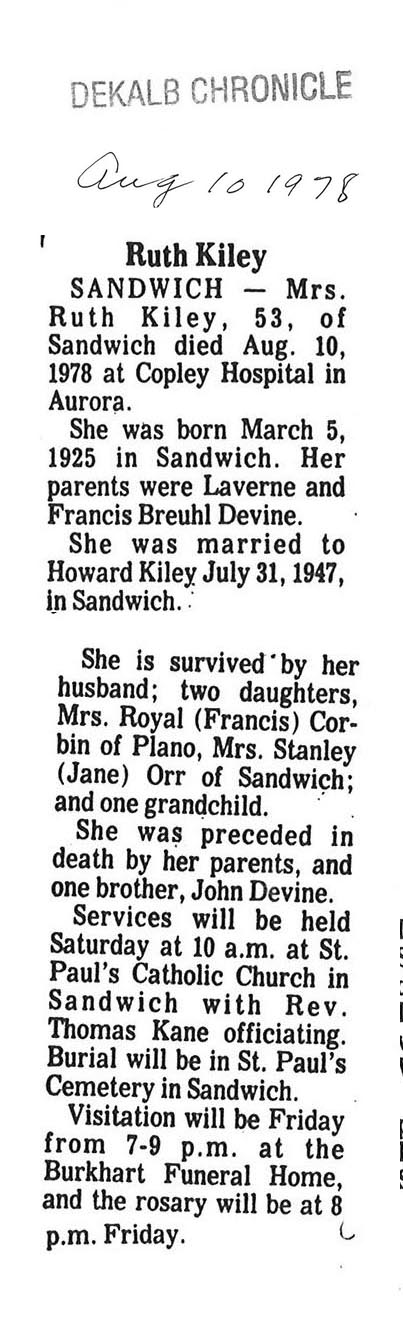 DEKALB CHRONICLE

Aug 10 1978

Ruth Kiley

SANDWICH — Mrs. Ruth Kiley, 53, of Sandwich died Aug. 10, 1978 at Copley Hospital in Aurora.

She was born March 5, 1925 in Sandwich. Her parents were Laverne and Francis Breuhl Devine.

She was married to Howard Kiley July 31, 1947, in Sandwich.

She is survived by her husband; two daughters, Mrs. Royal (Francis) Corbin of Plano, Mrs. Stanley (Jane) Orr of Sandwich; and one grandchild.

She was preceded in death by her parents, and one brother, John Devine.

Services will be held Saturday at 10 a.m. at St. Paul's Catholic Church in Sandwich with Rev. Thomas Kane officiating. Burial will be in St. Paul's Cemetery in Sandwich.

Visitation will be Friday from 7-9 p.m. at the Burkhart Funeral Home, and the rosary will be at 8 p.m. Friday.